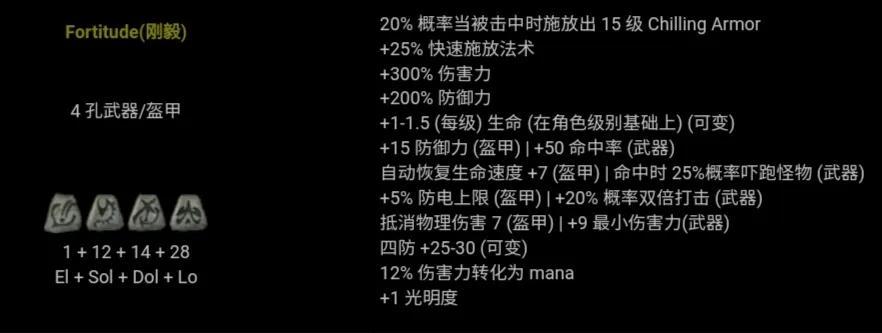 Fortitude(刚毅)

4 孔武器/盔甲

1 + 12 + 14 + 28
El + Sol + Dol + Lo

20% 概率当被击中时施放出 15 级 Chilling Armor
+25% 快速施放法术
+300% 伤害力
+200% 防御力
+1-1.5 (每级) 生命 (在角色级别基础上) (可变)
+15 防御力 (盔甲) | +50 命中率 (武器)
自动恢复生命速度 +7 (盔甲) | 命中时 25%概率吓跑怪物 (武器)
+5% 防电上限 (盔甲) | +20% 概率双倍打击 (武器)
抵消物理伤害 7 (盔甲) | +9 最小伤害力(武器)
四防 +25-30 (可变)
12% 伤害力转化为 mana
+1 光明度